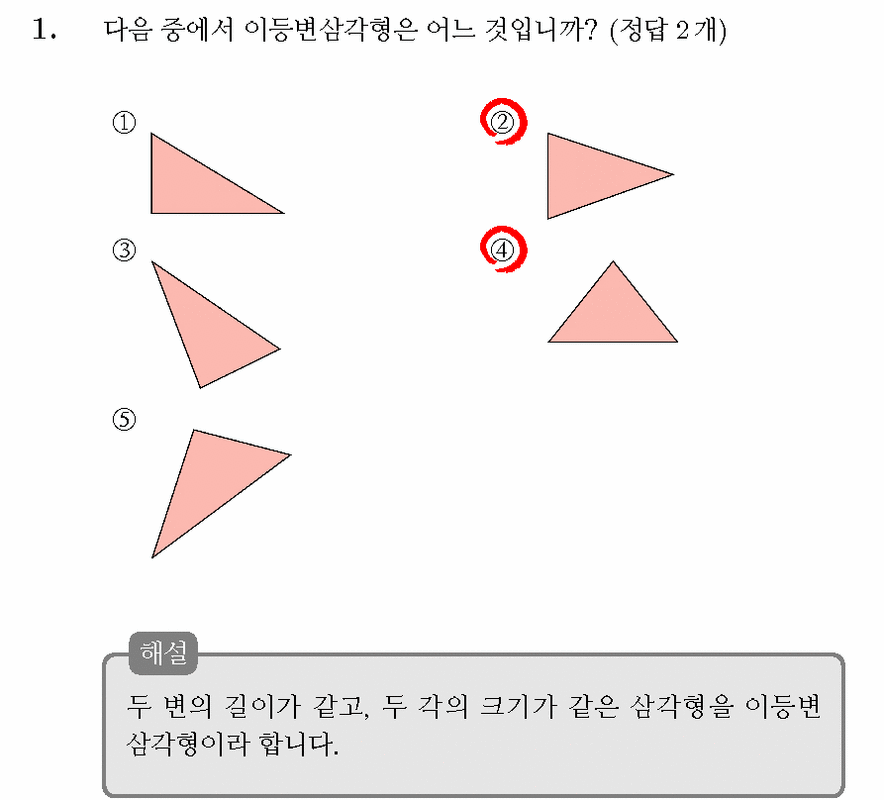 1. 다음 중에서 이등변삼각형은 어느 것입니까? (정답 2개)

①

②

③

④

⑤

해설

두 변의 길이가 같고, 두 각의 크기가 같은 삼각형을 이등변삼각형이라 합니다.